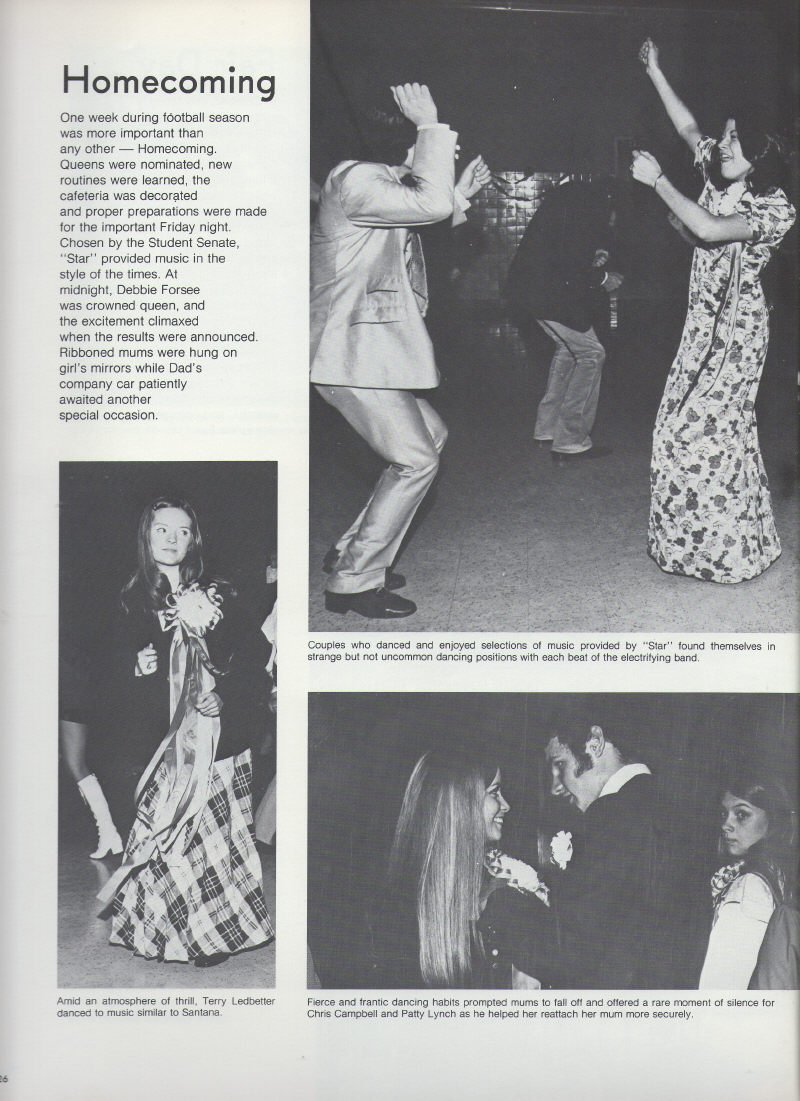 Homecoming

One week during football season was more important than any other — Homecoming. Queens were nominated, new routines were learned, the cafeteria was decorated and proper preparations were made for the important Friday night. Chosen by the Student Senate, "Star" provided music in the style of the times. At midnight, Debbie Forsee was crowned queen, and the excitement climaxed when the results were announced. Ribboned mums were hung on girl's mirrors while Dad's company car patiently awaited another special occasion.

Couples who danced and enjoyed selections of music provided by "Star" found themselves in strange but not uncommon dancing positions with each beat of the electrifying band.

Amid an atmosphere of thrill, Terry Ledbetter danced to music similar to Santana.

Fierce and frantic dancing habits prompted mums to fall off and offered a rare moment of silence for Chris Campbell and Patty Lynch as he helped her reattach her mum more securely.

26